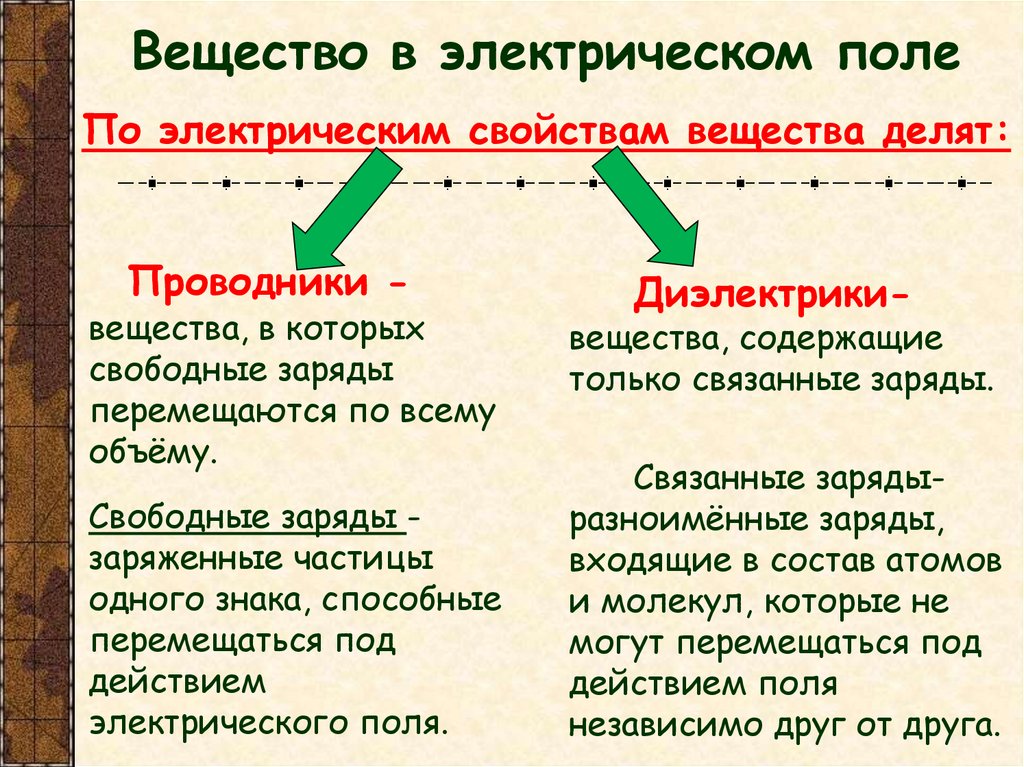 Вещество в электрическом поле

По электрическим свойствам вещества делят:

Проводники - вещества, в которых свободные заряды перемещаются по всему объёму.

Свободные заряды - заряженные частицы одного знака, способные перемещаться под действием электрического поля.

Диэлектрики- вещества, содержащие только связанные заряды.

Связанные заряды- разноимённые заряды, входящие в состав атомов и молекул, которые не могут перемещаться под действием поля независимо друг от друга.